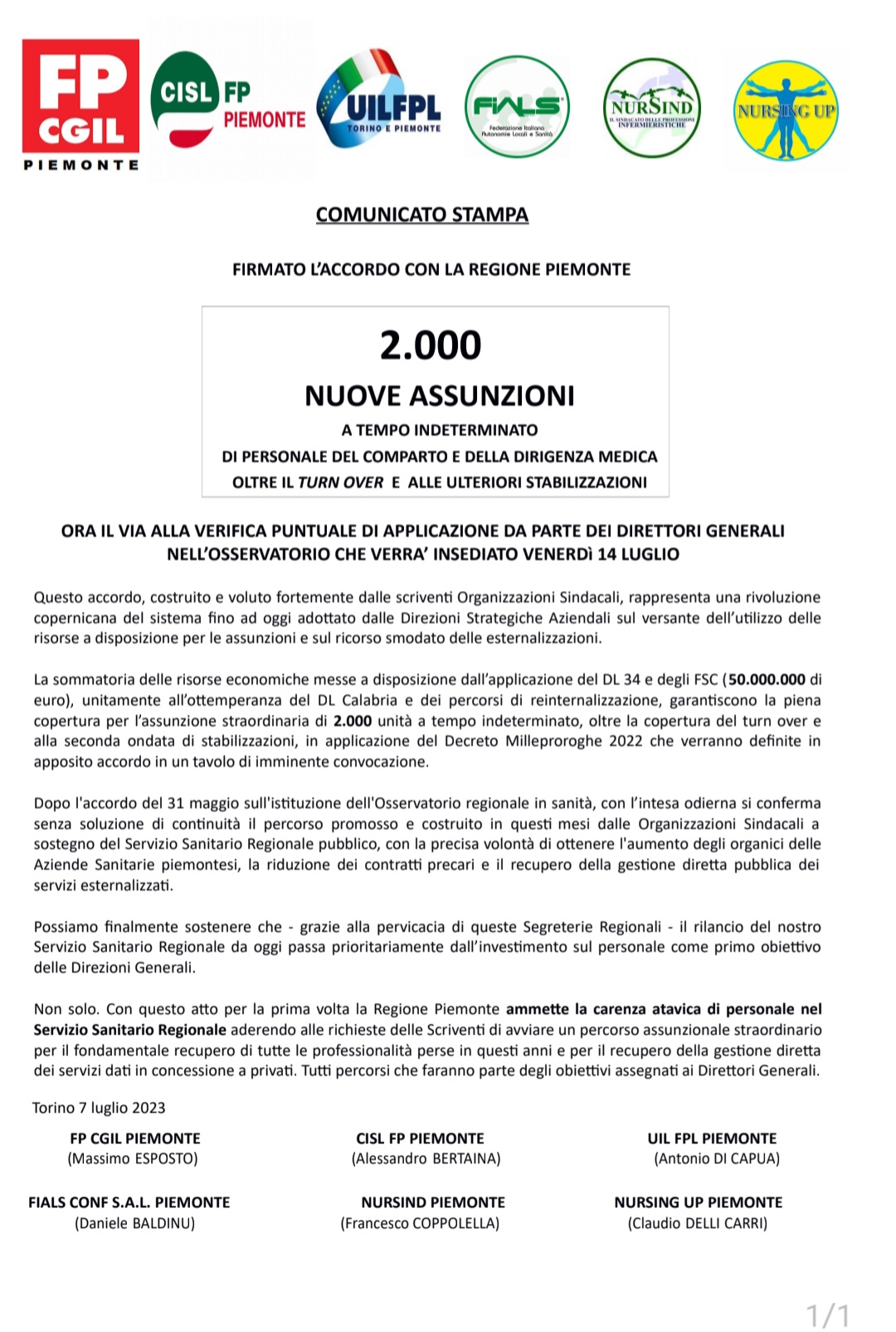 FP CGIL PIEMONTE

CISL FP PIEMONTE

UILFPL TORINO E PIEMONTE

FIALS Federazione Italiana Autonomie Locali e Sanità

NURSIND IL SINDACATO DELLE PROFESSIONI INFERMIERISTICHE

NURSING UP

COMUNICATO STAMPA

FIRMATO L'ACCORDO CON LA REGIONE PIEMONTE

2.000

NUOVE ASSUNZIONI

A TEMPO INDETERMINATO

DI PERSONALE DEL COMPARTO E DELLA DIRIGENZA MEDICA

OLTRE IL TURN OVER E ALLE ULTERIORI STABILIZZAZIONI

ORA IL VIA ALLA VERIFICA PUNTUALE DI APPLICAZIONE DA PARTE DEI DIRETTORI GENERALI NELL'OSSERVATORIO CHE VERRA' INSEDIATO VENERDì 14 LUGLIO

Questo accordo, costruito e voluto fortemente dalle scriventi Organizzazioni Sindacali, rappresenta una rivoluzione copernicana del sistema fino ad oggi adottato dalle Direzioni Strategiche Aziendali sul versante dell'utilizzo delle risorse a disposizione per le assunzioni e sul ricorso smodato delle esternalizzazioni.

La sommatoria delle risorse economiche messe a disposizione dall'applicazione del DL 34 e degli FSC (50.000.000 di euro), unitamente all'ottemperanza del DL Calabria e dei percorsi di reinternalizzazione, garantiscono la piena copertura per l'assunzione straordinaria di 2.000 unità a tempo indeterminato, oltre la copertura del turn over e alla seconda ondata di stabilizzazioni, in applicazione del Decreto Milleproroghe 2022 che verranno definite in apposito accordo in un tavolo di imminente convocazione.

Dopo l'accordo del 31 maggio sull'istituzione dell'Osservatorio regionale in sanità, con l'intesa odierna si conferma senza soluzione di continuità il percorso promosso e costruito in questi mesi dalle Organizzazioni Sindacali a sostegno del Servizio Sanitario Regionale pubblico, con la precisa volontà di ottenere l'aumento degli organici delle Aziende Sanitarie piemontesi, la riduzione dei contratti precari e il recupero della gestione diretta pubblica dei servizi esternalizzati.

Possiamo finalmente sostenere che - grazie alla pervicacia di queste Segreterie Regionali - il rilancio del nostro Servizio Sanitario Regionale da oggi passa prioritariamente dall'investimento sul personale come primo obiettivo delle Direzioni Generali.

Non solo. Con questo atto per la prima volta la Regione Piemonte ammette la carenza atavica di personale nel Servizio Sanitario Regionale aderendo alle richieste delle Scriventi di avviare un percorso assunzionale straordinario per il fondamentale recupero di tutte le professionalità perse in questi anni e per il recupero della gestione diretta dei servizi dati in concessione a privati. Tutti percorsi che faranno parte degli obiettivi assegnati ai Direttori Generali.

Torino 7 luglio 2023

FP CGIL PIEMONTE
(Massimo ESPOSTO)

CISL FP PIEMONTE
(Alessandro BERTAINA)

UIL FPL PIEMONTE
(Antonio DI CAPUA)

FIALS CONF S.A.L. PIEMONTE
(Daniele BALDINU)

NURSIND PIEMONTE
(Francesco COPPOLELLA)

NURSING UP PIEMONTE
(Claudio DELLI CARRI)

1/1